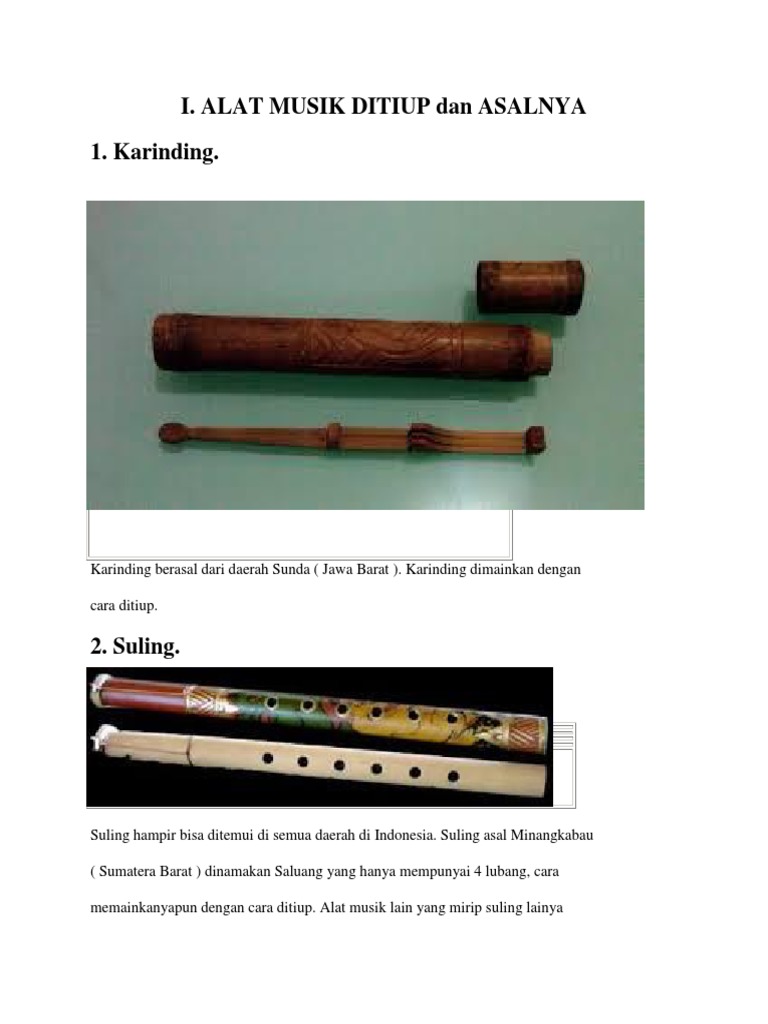 I. ALAT MUSIK DITIUP dan ASALNYA

1. Karinding.

Karinding berasal dari daerah Sunda ( Jawa Barat ). Karinding dimainkan dengan cara ditiup.

2. Suling.

Suling hampir bisa ditemui di semua daerah di Indonesia. Suling asal Minangkabau ( Sumatera Barat ) dinamakan Saluang yang hanya mempunyai 4 lubang, cara memainkanyapun dengan cara ditiup. Alat musik lain yang mirip suling lainya